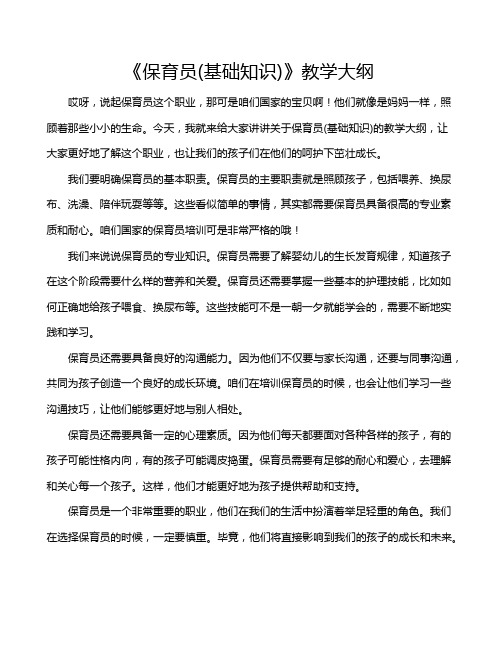 《保育员(基础知识)》教学大纲

哎呀，说起保育员这个职业，那可是咱们国家的宝贝啊！他们就像是妈妈一样，照顾着那些小小的生命。今天，我就来给大家讲讲关于保育员(基础知识)的教学大纲，让大家更好地了解这个职业，也让我们的孩子们在他们的呵护下茁壮成长。

我们要明确保育员的基本职责。保育员的主要职责就是照顾孩子，包括喂养、换尿布、洗澡、陪伴玩耍等等。这些看似简单的事情，其实都需要保育员具备很高的专业素质和耐心。咱们国家的保育员培训可是非常严格的哦！

我们来说说保育员的专业知识。保育员需要了解婴幼儿的生长发育规律，知道孩子在这个阶段需要什么样的营养和关爱。保育员还需要掌握一些基本的护理技能，比如如何正确地给孩子喂食、换尿布等。这些技能可不是一朝一夕就能学会的，需要不断地实践和学习。

保育员还需要具备良好的沟通能力。因为他们不仅要与家长沟通，还要与同事沟通，共同为孩子创造一个良好的成长环境。咱们在培训保育员的时候，也会让他们学习一些沟通技巧，让他们能够更好地与别人相处。

保育员还需要具备一定的心理素质。因为他们每天都要面对各种各样的孩子，有的孩子可能性格内向，有的孩子可能调皮捣蛋。保育员需要有足够的耐心和爱心，去理解和关心每一个孩子。这样，他们才能更好地为孩子提供帮助和支持。

保育员是一个非常重要的职业，他们在我们的生活中扮演着举足轻重的角色。我们在选择保育员的时候，一定要慎重。毕竟，他们将直接影响到我们的孩子的成长和未来。